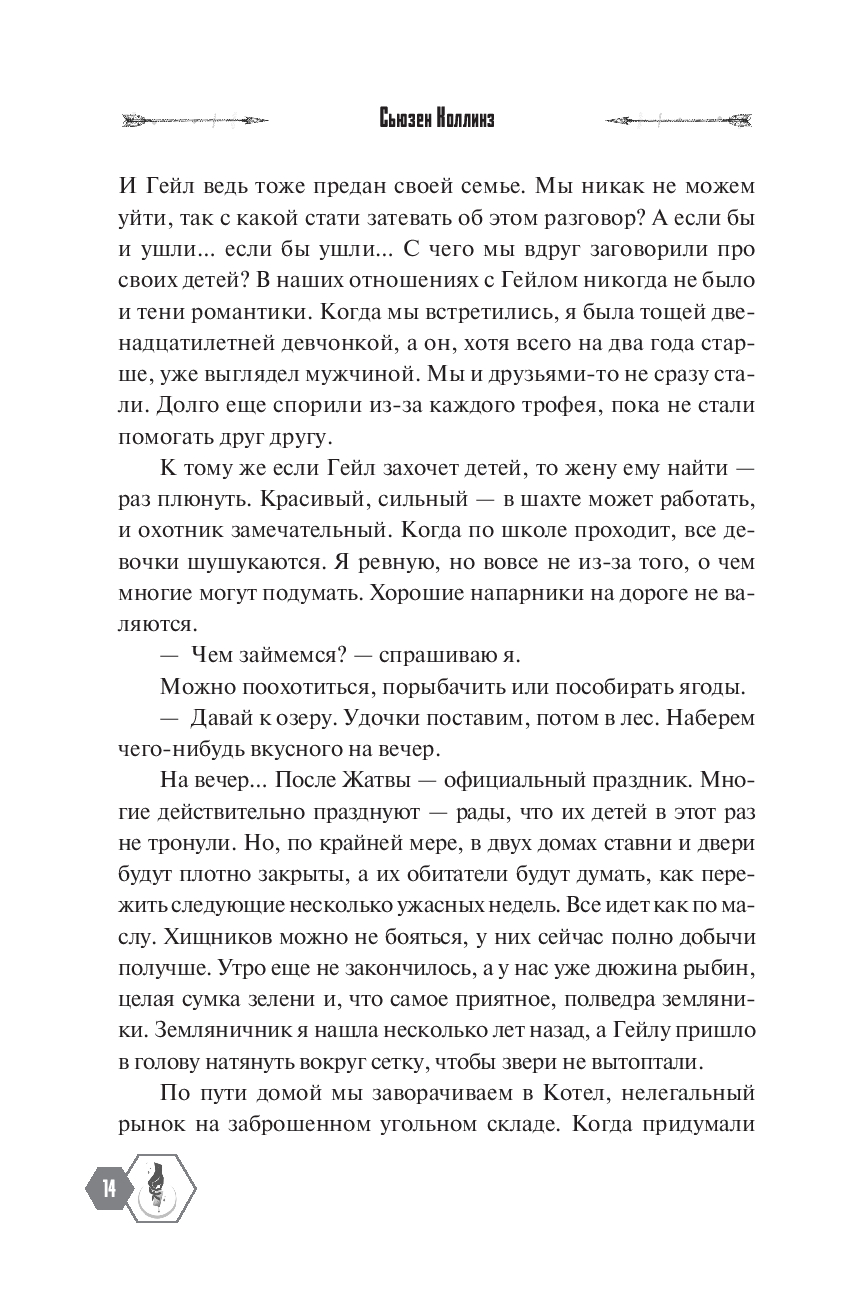 Сьюзен Коллинз

И Гейл ведь тоже предан своей семье. Мы никак не можем уйти, так с какой стати затевать об этом разговор? А если бы и ушли... если бы ушли... С чего мы вдруг заговорили про своих детей? В наших отношениях с Гейлом никогда не было и тени романтики. Когда мы встретились, я была тощей двенадцатилетней девчонкой, а он, хотя всего на два года старше, уже выглядел мужчиной. Мы и друзьями-то не сразу стали. Долго еще спорили из-за каждого трофея, пока не стали помогать друг другу.

К тому же если Гейл захочет детей, то жену ему найти — раз плюнуть. Красивый, сильный — в шахте может работать, и охотник замечательный. Когда по школе проходит, все девочки шушукаются. Я ревную, но вовсе не из-за того, о чем многие могут подумать. Хорошие напарники на дороге не валяются.

— Чем займемся? — спрашиваю я.

Можно поохотиться, порыбачить или пособирать ягоды.

— Давай к озеру. Удочки поставим, потом в лес. Наберем чего-нибудь вкусного на вечер.

На вечер... После Жатвы — официальный праздник. Многие действительно празднуют — рады, что их детей в этот раз не тронули. Но, по крайней мере, в двух домах ставни и двери будут плотно закрыты, а их обитатели будут думать, как пережить следующие несколько ужасных недель. Все идет как по маслу. Хищников можно не бояться, у них сейчас полно добычи получше. Утро еще не закончилось, а у нас уже дюжина рыбин, целая сумка зелени и, что самое приятное, полведра земляники. Земляничник я нашла несколько лет назад, а Гейлу пришло в голову натянуть вокруг сетку, чтобы звери не вытоптали.

По пути домой мы заворачиваем в Котел, нелегальный рынок на заброшенном угольном складе. Когда придумали

14